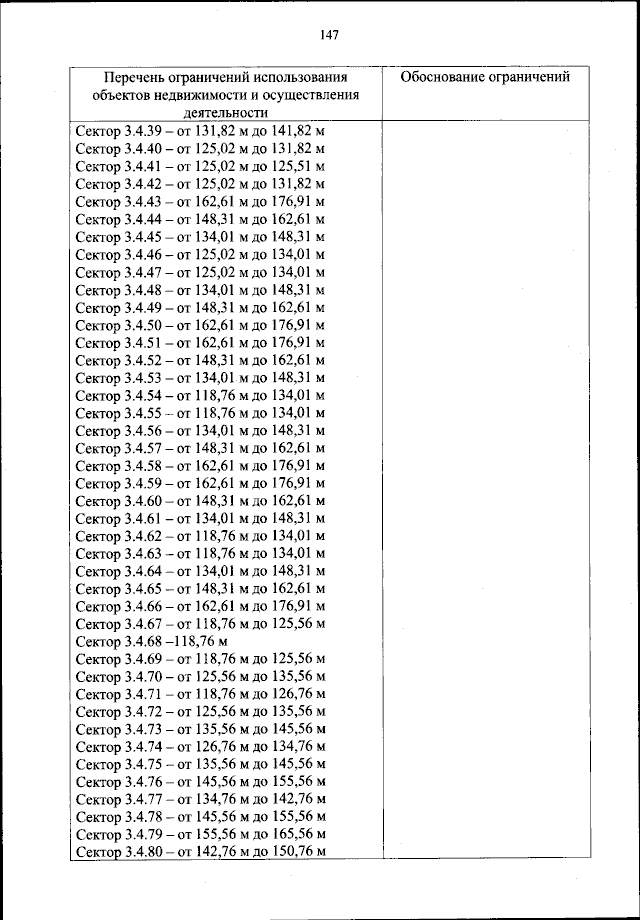 147

| Перечень ограничений использования объектов недвижимости и осуществления деятельности | Обоснование ограничений |
|---|---|
| Сектор 3.4.39 – от 131,82 м до 141,82 м<br>Сектор 3.4.40 – от 125,02 м до 131,82 м<br>Сектор 3.4.41 – от 125,02 м до 125,51 м<br>Сектор 3.4.42 – от 125,02 м до 131,82 м<br>Сектор 3.4.43 – от 162,61 м до 176,91 м<br>Сектор 3.4.44 – от 148,31 м до 162,61 м<br>Сектор 3.4.45 – от 134,01 м до 148,31 м<br>Сектор 3.4.46 – от 125,02 м до 134,01 м<br>Сектор 3.4.47 – от 125,02 м до 134,01 м<br>Сектор 3.4.48 – от 134,01 м до 148,31 м<br>Сектор 3.4.49 – от 148,31 м до 162,61 м<br>Сектор 3.4.50 – от 162,61 м до 176,91 м<br>Сектор 3.4.51 – от 162,61 м до 176,91 м<br>Сектор 3.4.52 – от 148,31 м до 162,61 м<br>Сектор 3.4.53 – от 134,01 м до 148,31 м<br>Сектор 3.4.54 – от 118,76 м до 134,01 м<br>Сектор 3.4.55 – от 118,76 м до 134,01 м<br>Сектор 3.4.56 – от 134,01 м до 148,31 м<br>Сектор 3.4.57 – от 148,31 м до 162,61 м<br>Сектор 3.4.58 – от 162,61 м до 176,91 м<br>Сектор 3.4.59 – от 162,61 м до 176,91 м<br>Сектор 3.4.60 – от 148,31 м до 162,61 м<br>Сектор 3.4.61 – от 134,01 м до 148,31 м<br>Сектор 3.4.62 – от 118,76 м до 134,01 м<br>Сектор 3.4.63 – от 118,76 м до 134,01 м<br>Сектор 3.4.64 – от 134,01 м до 148,31 м<br>Сектор 3.4.65 – от 148,31 м до 162,61 м<br>Сектор 3.4.66 – от 162,61 м до 176,91 м<br>Сектор 3.4.67 – от 118,76 м до 125,56 м<br>Сектор 3.4.68 –118,76 м<br>Сектор 3.4.69 – от 118,76 м до 125,56 м<br>Сектор 3.4.70 – от 125,56 м до 135,56 м<br>Сектор 3.4.71 – от 118,76 м до 126,76 м<br>Сектор 3.4.72 – от 125,56 м до 135,56 м<br>Сектор 3.4.73 – от 135,56 м до 145,56 м<br>Сектор 3.4.74 – от 126,76 м до 134,76 м<br>Сектор 3.4.75 – от 135,56 м до 145,56 м<br>Сектор 3.4.76 – от 145,56 м до 155,56 м<br>Сектор 3.4.77 – от 134,76 м до 142,76 м<br>Сектор 3.4.78 – от 145,56 м до 155,56 м<br>Сектор 3.4.79 – от 155,56 м до 165,56 м<br>Сектор 3.4.80 – от 142,76 м до 150,76 м | |